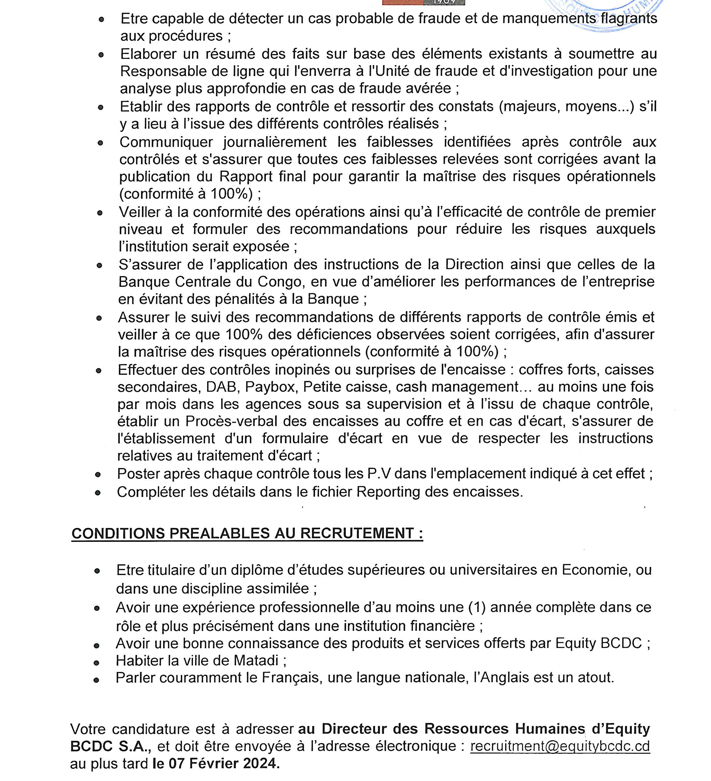 • Etre capable de détecter un cas probable de fraude et de manquements flagrants aux procédures ;
• Elaborer un résumé des faits sur base des éléments existants à soumettre au Responsable de ligne qui l'enverra à l'Unité de fraude et d'investigation pour une analyse plus approfondie en cas de fraude avérée ;
• Etablir des rapports de contrôle et ressortir des constats (majeurs, moyens...) s'il y a lieu à l'issue des différents contrôles réalisés ;
• Communiquer journalièrement les faiblesses identifiées après contrôle aux contrôlés et s'assurer que toutes ces faiblesses relevées sont corrigées avant la publication du Rapport final pour garantir la maîtrise des risques opérationnels (conformité à 100%) ;
• Veiller à la conformité des opérations ainsi qu'à l'efficacité de contrôle de premier niveau et formuler des recommandations pour réduire les risques auxquels l'institution serait exposée ;
• S'assurer de l'application des instructions de la Direction ainsi que celles de la Banque Centrale du Congo, en vue d'améliorer les performances de l'entreprise en évitant des pénalités à la Banque ;
• Assurer le suivi des recommandations de différents rapports de contrôle émis et veiller à ce que 100% des déficiences observées soient corrigées, afin d'assurer la maîtrise des risques opérationnels (conformité à 100%) ;
• Effectuer des contrôles inopinés ou surprises de l'encaisse : coffres forts, caisses secondaires, DAB, Paybox, Petite caisse, cash management... au moins une fois par mois dans les agences sous sa supervision et à l'issu de chaque contrôle, établir un Procès-verbal des encaisses au coffre et en cas d'écart, s'assurer de l'établissement d'un formulaire d'écart en vue de respecter les instructions relatives au traitement d'écart ;
• Poster après chaque contrôle tous les P.V dans l'emplacement indiqué à cet effet ;
• Compléter les détails dans le fichier Reporting des encaisses.

CONDITIONS PREALABLES AU RECRUTEMENT :

• Etre titulaire d'un diplôme d'études supérieures ou universitaires en Economie, ou dans une discipline assimilée ;
• Avoir une expérience professionnelle d'au moins une (1) année complète dans ce rôle et plus précisément dans une institution financière ;
• Avoir une bonne connaissance des produits et services offerts par Equity BCDC ;
• Habiter la ville de Matadi ;
• Parler couramment le Français, une langue nationale, l'Anglais est un atout.

Votre candidature est à adresser au Directeur des Ressources Humaines d'Equity BCDC S.A., et doit être envoyée à l'adresse électronique : recruitment@equitybcdc.cd au plus tard le 07 Février 2024.